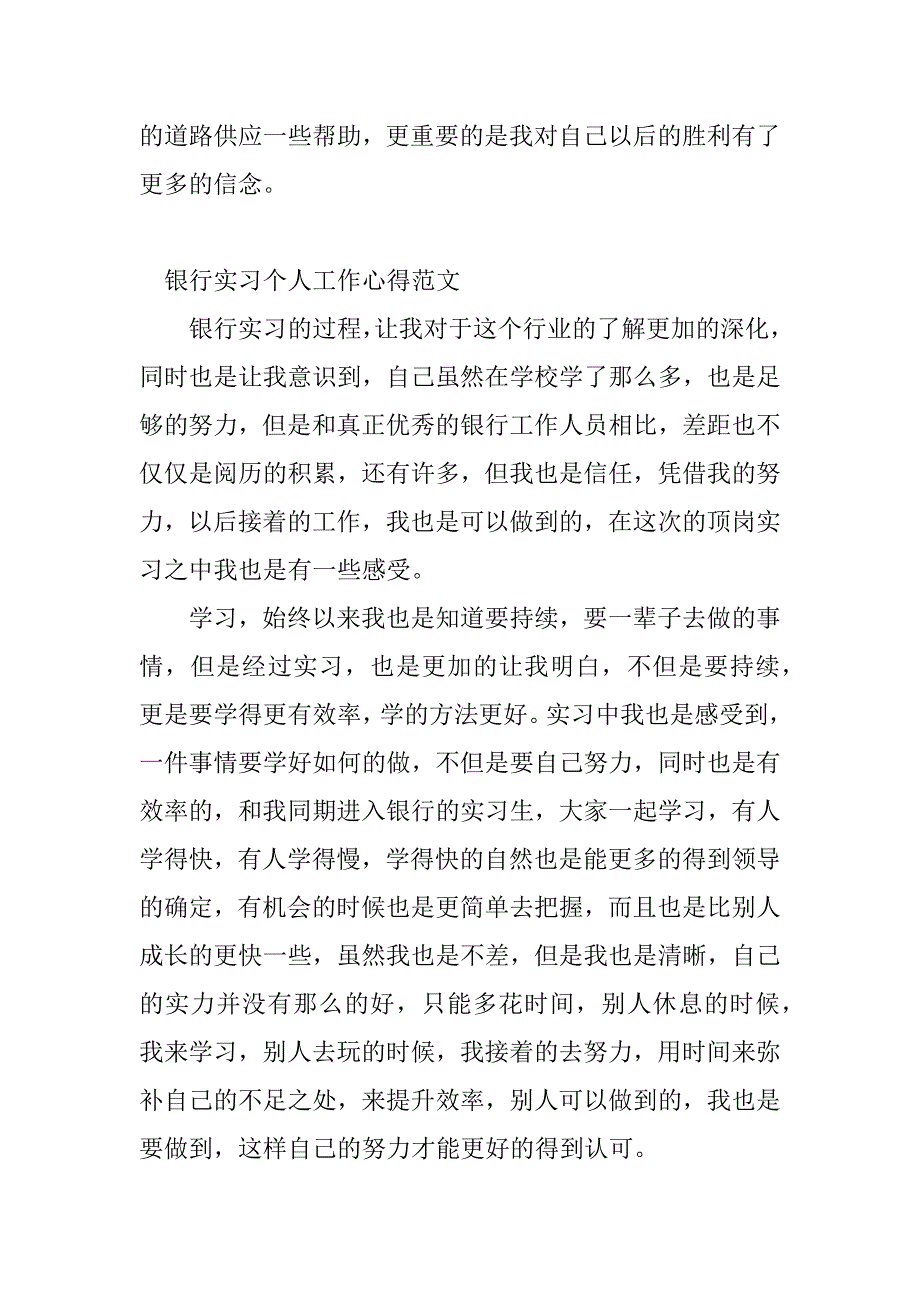 的道路供应一些帮助，更重要的是我对自己以后的胜利有了更多的信念。

银行实习个人工作心得范文

银行实习的过程，让我对于这个行业的了解更加的深化，同时也是让我意识到，自己虽然在学校学了那么多，也是足够的努力，但是和真正优秀的银行工作人员相比，差距也不仅仅是阅历的积累，还有许多，但我也是信任，凭借我的努力，以后接着的工作，我也是可以做到的，在这次的顶岗实习之中我也是有一些感受。

学习，始终以来我也是知道要持续，要一辈子去做的事情，但是经过实习，也是更加的让我明白，不但是要持续，更是要学得更有效率，学的方法更好。实习中我也是感受到，一件事情要学好如何的做，不但是要自己努力，同时也是有效率的，和我同期进入银行的实习生，大家一起学习，有人学得快，有人学得慢，学得快的自然也是能更多的得到领导的确定，有机会的时候也是更简单去把握，而且也是比别人成长的更快一些，虽然我也是不差，但是我也是清晰，自己的实力并没有那么的好，只能多花时间，别人休息的时候，我来学习，别人去玩的时候，我接着的去努力，用时间来弥补自己的不足之处，来提升效率，别人可以做到的，我也是要做到，这样自己的努力才能更好的得到认可。